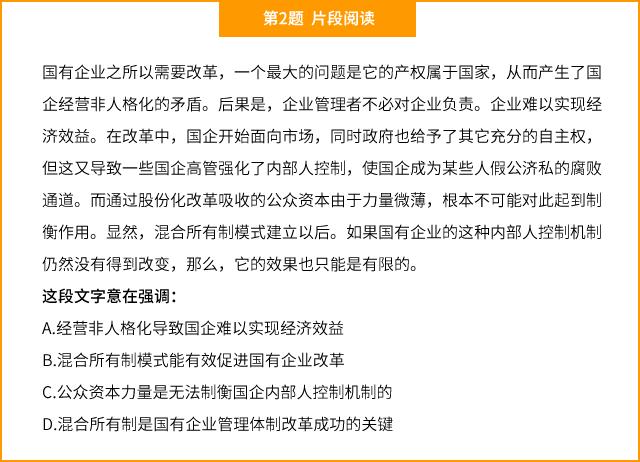 第2题 片段阅读

国有企业之所以需要改革，一个最大的问题是它的产权属于国家，从而产生了国企经营非人格化的矛盾。后果是，企业管理者不必对企业负责。企业难以实现经济效益。在改革中，国企开始面向市场，同时政府也给予了其它充分的自主权，但这又导致一些国企高管强化了内部人控制，使国企成为某些人假公济私的腐败通道。而通过股份化改革吸收的公众资本由于力量微薄，根本不可能对此起到制衡作用。显然，混合所有制模式建立以后。如果国有企业的这种内部人控制机制仍然没有得到改变，那么，它的效果也只能是有限的。

这段文字意在强调：

A.经营非人格化导致国企难以实现经济效益

B.混合所有制模式能有效促进国有企业改革

C.公众资本力量是无法制衡国企内部人控制机制的

D.混合所有制是国有企业管理体制改革成功的关键